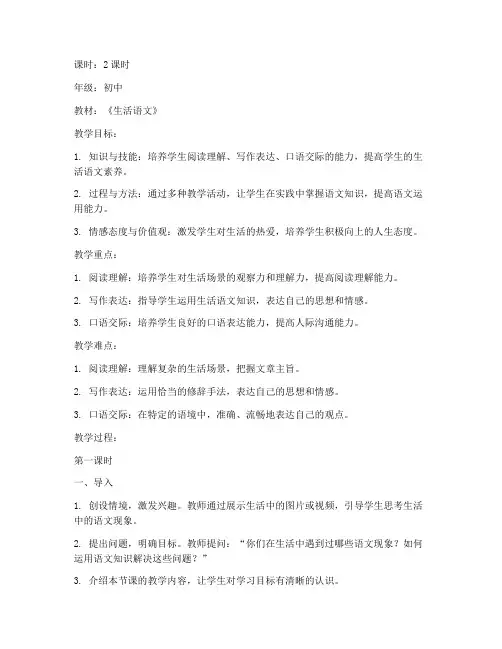 课时：2 课时

年级：初中

教材：《生活语文》

教学目标：

1. 知识与技能：培养学生阅读理解、写作表达、口语交际的能力，提高学生的生活语文素养。

2. 过程与方法：通过多种教学活动，让学生在实践中掌握语文知识，提高语文运用能力。

3. 情感态度与价值观：激发学生对生活的热爱，培养学生积极向上的人生态度。

教学重点：

1. 阅读理解：培养学生对生活场景的观察力和理解力，提高阅读理解能力。

2. 写作表达：指导学生运用生活语文知识，表达自己的思想和情感。

3. 口语交际：培养学生良好的口语表达能力，提高人际沟通能力。

教学难点：

1. 阅读理解：理解复杂的生活场景，把握文章主旨。

2. 写作表达：运用恰当的修辞手法，表达自己的思想和情感。

3. 口语交际：在特定的语境中，准确、流畅地表达自己的观点。

教学过程：

第一课时

一、导入

1. 创设情境，激发兴趣。教师通过展示生活中的图片或视频，引导学生思考生活中的语文现象。

2. 提出问题，明确目标。教师提问：“你们在生活中遇到过哪些语文现象？如何运用语文知识解决这些问题？”

3. 介绍本节课的教学内容，让学生对学习目标有清晰的认识。